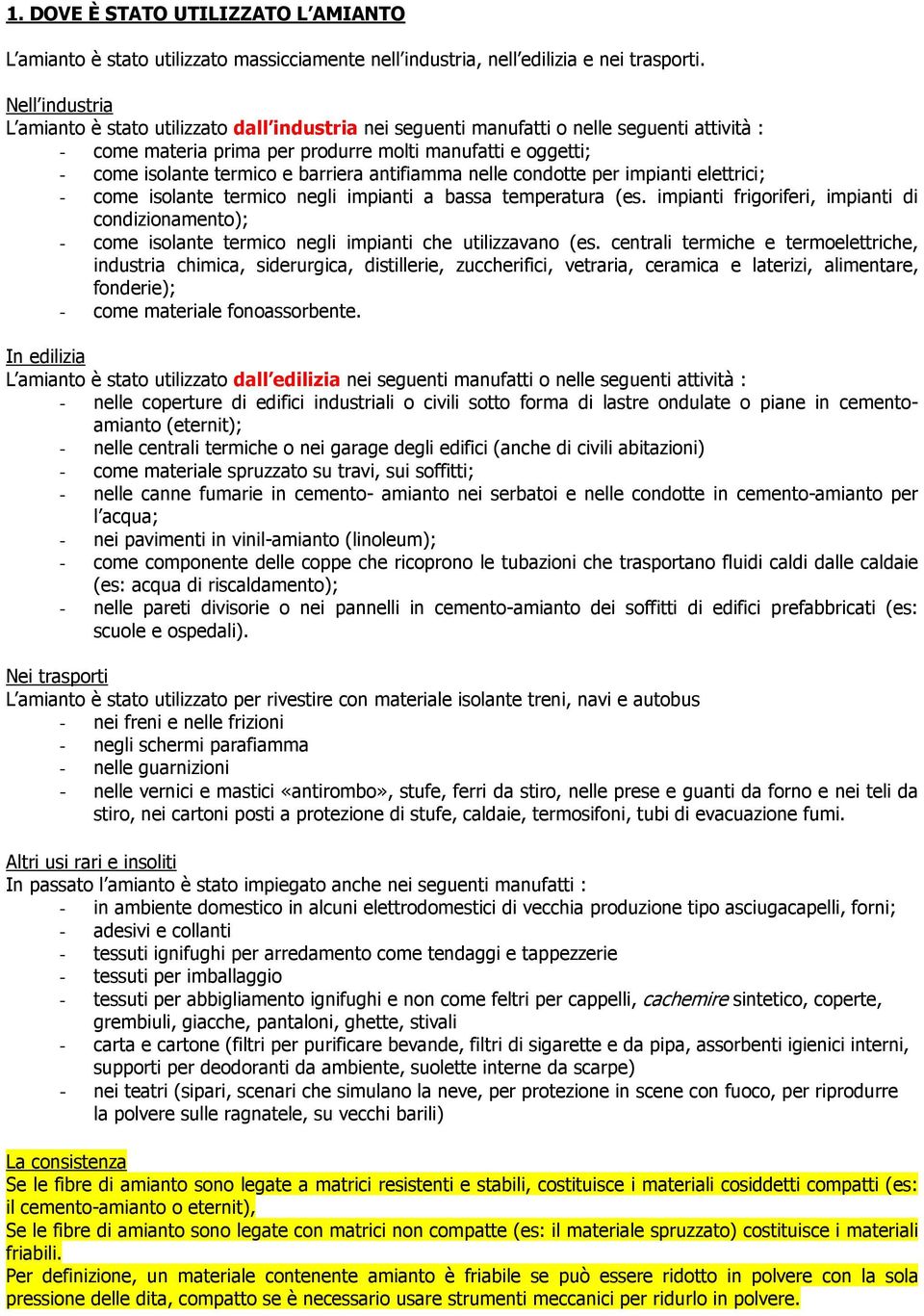 1. DOVE È STATO UTILIZZATO L'AMIANTO

L'amianto è stato utilizzato massicciamente nell'industria, nell'edilizia e nei trasporti.

Nell'industria
L'amianto è stato utilizzato dall'industria nei seguenti manufatti o nelle seguenti attività :
- come materia prima per produrre molti manufatti e oggetti;
- come isolante termico e barriera antifiamma nelle condotte per impianti elettrici;
- come isolante termico negli impianti a bassa temperatura (es. impianti frigoriferi, impianti di condizionamento);
- come isolante termico negli impianti che utilizzavano (es. centrali termiche e termoelettriche, industria chimica, siderurgica, distillerie, zuccherifici, vetraria, ceramica e laterizi, alimentare, fonderie);
- come materiale fonoassorbente.

In edilizia
L'amianto è stato utilizzato dall'edilizia nei seguenti manufatti o nelle seguenti attività :
- nelle coperture di edifici industriali o civili sotto forma di lastre ondulate o piane in cemento-amianto (eternit);
- nelle centrali termiche o nei garage degli edifici (anche di civili abitazioni)
- come materiale spruzzato su travi, sui soffitti;
- nelle canne fumarie in cemento- amianto nei serbatoi e nelle condotte in cemento-amianto per l'acqua;
- nei pavimenti in vinil-amianto (linoleum);
- come componente delle coppe che ricoprono le tubazioni che trasportano fluidi caldi dalle caldaie (es: acqua di riscaldamento);
- nelle pareti divisorie o nei pannelli in cemento-amianto dei soffitti di edifici prefabbricati (es: scuole e ospedali).

Nei trasporti
L'amianto è stato utilizzato per rivestire con materiale isolante treni, navi e autobus
- nei freni e nelle frizioni
- negli schermi parafiamma
- nelle guarnizioni
- nelle vernici e mastici «antirombo», stufe, ferri da stiro, nelle prese e guanti da forno e nei teli da stiro, nei cartoni posti a protezione di stufe, caldaie, termosifoni, tubi di evacuazione fumi.

Altri usi rari e insoliti
In passato l'amianto è stato impiegato anche nei seguenti manufatti :
- in ambiente domestico in alcuni elettrodomestici di vecchia produzione tipo asciugacapelli, forni;
- adesivi e collanti
- tessuti ignifughi per arredamento come tendaggi e tappezzerie
- tessuti per imballaggio
- tessuti per abbigliamento ignifughi e non come feltri per cappelli, cachemire sintetico, coperte, grembiuli, giacche, pantaloni, ghette, stivali
- carta e cartone (filtri per purificare bevande, filtri di sigarette e da pipa, assorbenti igienici interni, supporti per deodoranti da ambiente, suolette interne da scarpe)
- nei teatri (sipari, scenari che simulano la neve, per protezione in scene con fuoco, per riprodurre la polvere sulle ragnatele, su vecchi barili)

La consistenza
Se le fibre di amianto sono legate a matrici resistenti e stabili, costituisce i materiali cosiddetti compatti (es: il cemento-amianto o eternit),
Se le fibre di amianto sono legate con matrici non compatte (es: il materiale spruzzato) costituisce i materiali friabili.
Per definizione, un materiale contenente amianto è friabile se può essere ridotto in polvere con la sola pressione delle dita, compatto se è necessario usare strumenti meccanici per ridurlo in polvere.